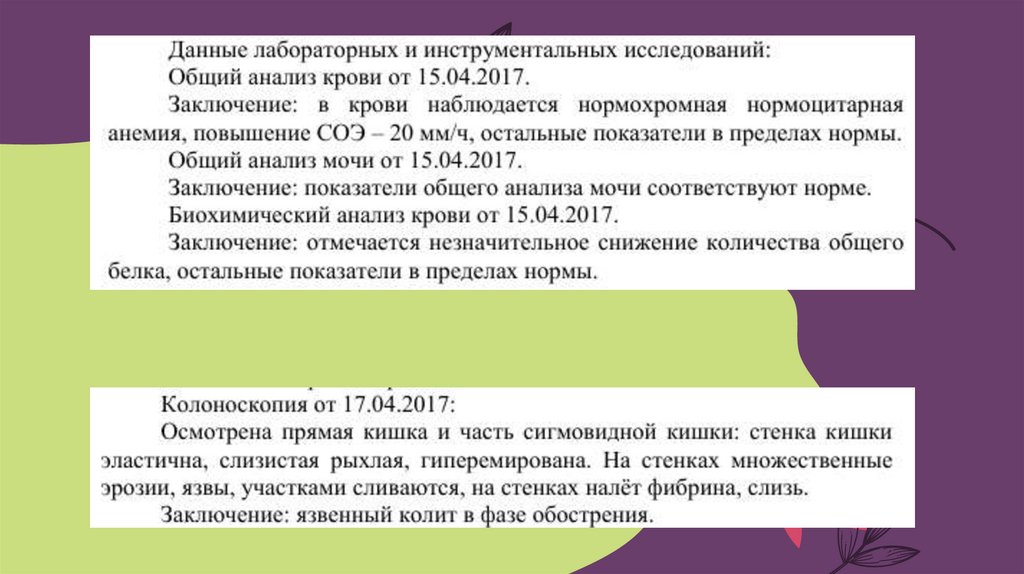 Данные лабораторных и инструментальных исследований:
Общий анализ крови от 15.04.2017.
Заключение: в крови наблюдается нормохромная нормоцитарная анемия, повышение СОЭ – 20 мм/ч, остальные показатели в пределах нормы.
Общий анализ мочи от 15.04.2017.
Заключение: показатели общего анализа мочи соответствуют норме.
Биохимический анализ крови от 15.04.2017.
Заключение: отмечается незначительное снижение количества общего белка, остальные показатели в пределах нормы.

Колоноскопия от 17.04.2017:
Осмотрена прямая кишка и часть сигмовидной кишки: стенка кишки эластична, слизистая рыхлая, гиперемирована. На стенках множественные эрозии, язвы, участками сливаются, на стенках налёт фибрина, слизь.
Заключение: язвенный колит в фазе обострения.